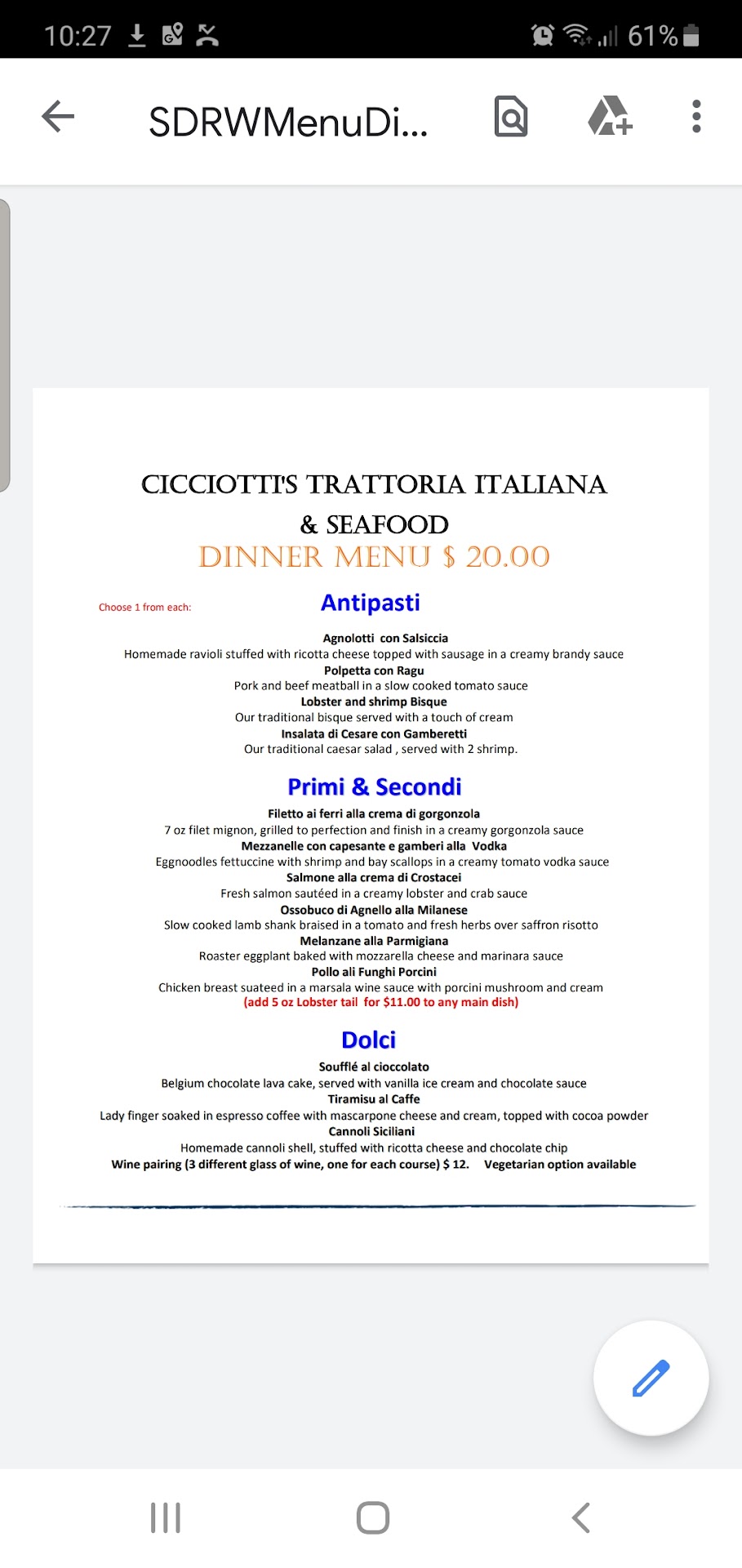 10:27 61%

SDRWMenuDi...

CICCIOTTI'S TRATTORIA ITALIANA
& SEAFOOD
DINNER MENU $ 20.00

Choose 1 from each:

Antipasti

Agnolotti con Salsiccia
Homemade ravioli stuffed with ricotta cheese topped with sausage in a creamy brandy sauce
Polpetta con Ragu
Pork and beef meatball in a slow cooked tomato sauce
Lobster and shrimp Bisque
Our traditional bisque served with a touch of cream
Insalata di Cesare con Gamberetti
Our traditional caesar salad , served with 2 shrimp.

Primi & Secondi

Filetto ai ferri alla crema di gorgonzola
7 oz filet mignon, grilled to perfection and finish in a creamy gorgonzola sauce
Mezzanelle con capesante e gamberi alla Vodka
Eggnoodles fettuccine with shrimp and bay scallops in a creamy tomato vodka sauce
Salmone alla crema di Crostacei
Fresh salmon sautéed in a creamy lobster and crab sauce
Ossobuco di Agnello alla Milanese
Slow cooked lamb shank braised in a tomato and fresh herbs over saffron risotto
Melanzane alla Parmigiana
Roaster eggplant baked with mozzarella cheese and marinara sauce
Pollo ali Funghi Porcini
Chicken breast suateed in a marsala wine sauce with porcini mushroom and cream
(add 5 oz Lobster tail for $11.00 to any main dish)

Dolci

Soufflé al cioccolato
Belgium chocolate lava cake, served with vanilla ice cream and chocolate sauce
Tiramisu al Caffe
Lady finger soaked in espresso coffee with mascarpone cheese and cream, topped with cocoa powder
Cannoli Siciliani
Homemade cannoli shell, stuffed with ricotta cheese and chocolate chip
Wine pairing (3 different glass of wine, one for each course) $ 12. Vegetarian option available